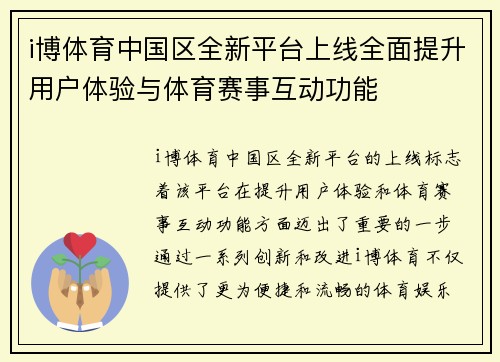 i博体育中国区全新平台上线全面提升用户体验与体育赛事互动功能

i博体育中国区全新平台的上线标志着该平台在提升用户体验和体育赛事互动功能方面迈出了重要的一步通过一系列创新和改进i博体育不仅提供了更为便捷和流畅的体育娱乐